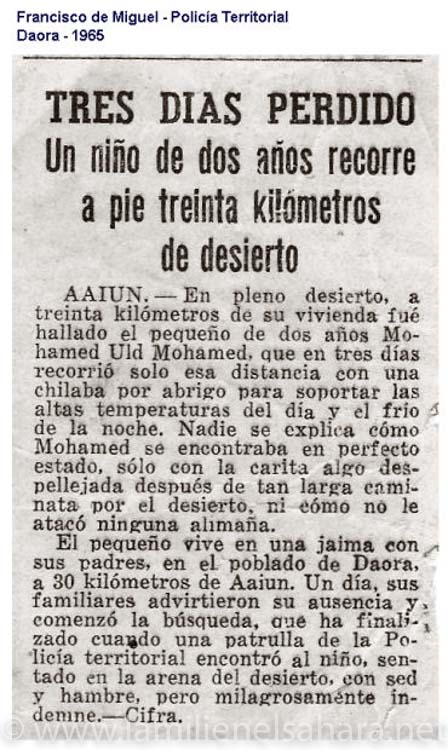 Francisco de Miguel - Policía Territorial
Daora - 1965

TRES DIAS PERDIDO
Un niño de dos años recorre a pie treinta kilómetros de desierto

AAIUN. — En pleno desierto, a treinta kilómetros de su vivienda fué hallado el pequeño de dos años Mohamed Uld Mohamed, que en tres días recorrió solo esa distancia con una chilaba por abrigo para soportar las altas temperaturas del día y el frío de la noche. Nadie se explica cómo Mohamed se encontraba en perfecto estado, sólo con la carita algo despellejada después de tan larga caminata por el desierto, ni cómo no le atacó ninguna alimaña.

El pequeño vive en una jaima con sus padres, en el poblado de Daora, a 30 kilómetros de Aaiun. Un día, sus familiares advirtieron su ausencia y comenzó la búsqueda, que ha finalizado cuando una patrulla de la Policía territorial encontró al niño, sentado en la arena del desierto, con sed y hambre, pero milagrosamente indemne.—Cifra.

© www.lamilienelsahara.net